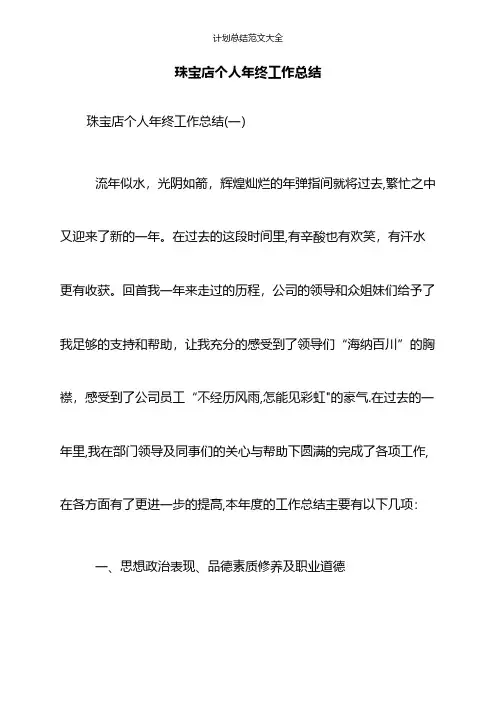 计划总结范文大全

珠宝店个人年终工作总结

珠宝店个人年终工作总结(一)

流年似水，光阴如箭，辉煌灿烂的年弹指间就将过去,繁忙之中又迎来了新的一年。在过去的这段时间里,有辛酸也有欢笑，有汗水更有收获。回首我一年来走过的历程，公司的领导和众姐妹们给予了我足够的支持和帮助，让我充分的感受到了领导们“海纳百川”的胸襟，感受到了公司员工“不经历风雨,怎能见彩虹"的豪气.在过去的一年里,我在部门领导及同事们的关心与帮助下圆满的完成了各项工作,在各方面有了更进一步的提高,本年度的工作总结主要有以下几项：

一、思想政治表现、品德素质修养及职业道德